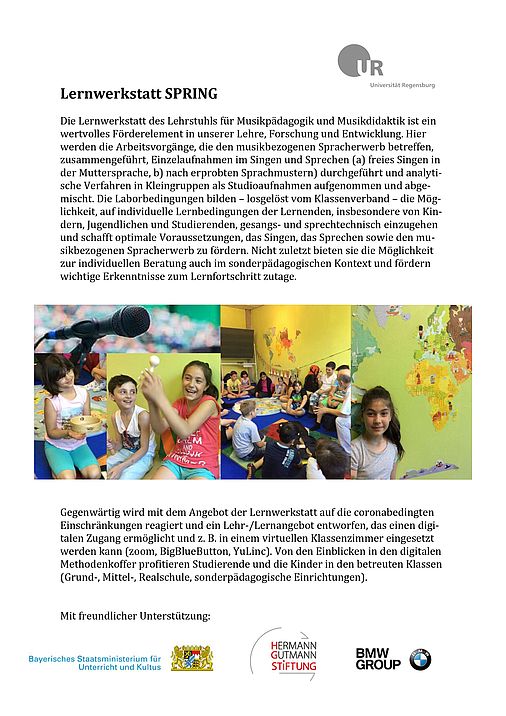 UR
Universität Regensburg

Lernwerkstatt SPRING

Die Lernwerkstatt des Lehrstuhls für Musikpädagogik und Musikdidaktik ist ein wertvolles Förderelement in unserer Lehre, Forschung und Entwicklung. Hier werden die Arbeitsvorgänge, die den musikbezogenen Spracherwerb betreffen, zusammengeführt, Einzelaufnahmen im Singen und Sprechen (a) freies Singen in der Muttersprache, b) nach erprobten Sprachmustern) durchgeführt und analytische Verfahren in Kleingruppen als Studioaufnahmen aufgenommen und abgemischt. Die Laborbedingungen bilden – losgelöst vom Klassenverband – die Möglichkeit, auf individuelle Lernbedingungen der Lernenden, insbesondere von Kindern, Jugendlichen und Studierenden, gesangs- und sprechtechnisch einzugehen und schafft optimale Voraussetzungen, das Singen, das Sprechen sowie den musikbezogenen Spracherwerb zu fördern. Nicht zuletzt bieten sie die Möglichkeit zur individuellen Beratung auch im sonderpädagogischen Kontext und fördern wichtige Erkenntnisse zum Lernfortschritt zutage.

Gegenwärtig wird mit dem Angebot der Lernwerkstatt auf die coronabedingten Einschränkungen reagiert und ein Lehr-/Lernangebot entworfen, das einen digitalen Zugang ermöglicht und z. B. in einem virtuellen Klassenzimmer eingesetzt werden kann (zoom, BigBlueButton, YuLinc). Von den Einblicken in den digitalen Methodenkoffer profitieren Studierende und die Kinder in den betreuten Klassen (Grund-, Mittel-, Realschule, sonderpädagogische Einrichtungen).

Mit freundlicher Unterstützung:

Bayerisches Staatsministerium für Unterricht und Kultus

HERMANN GUTMANN STIFTUNG

BMW GROUP